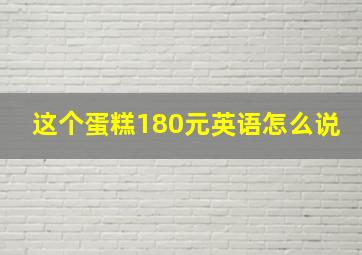 这个蛋糕180元英语怎么说